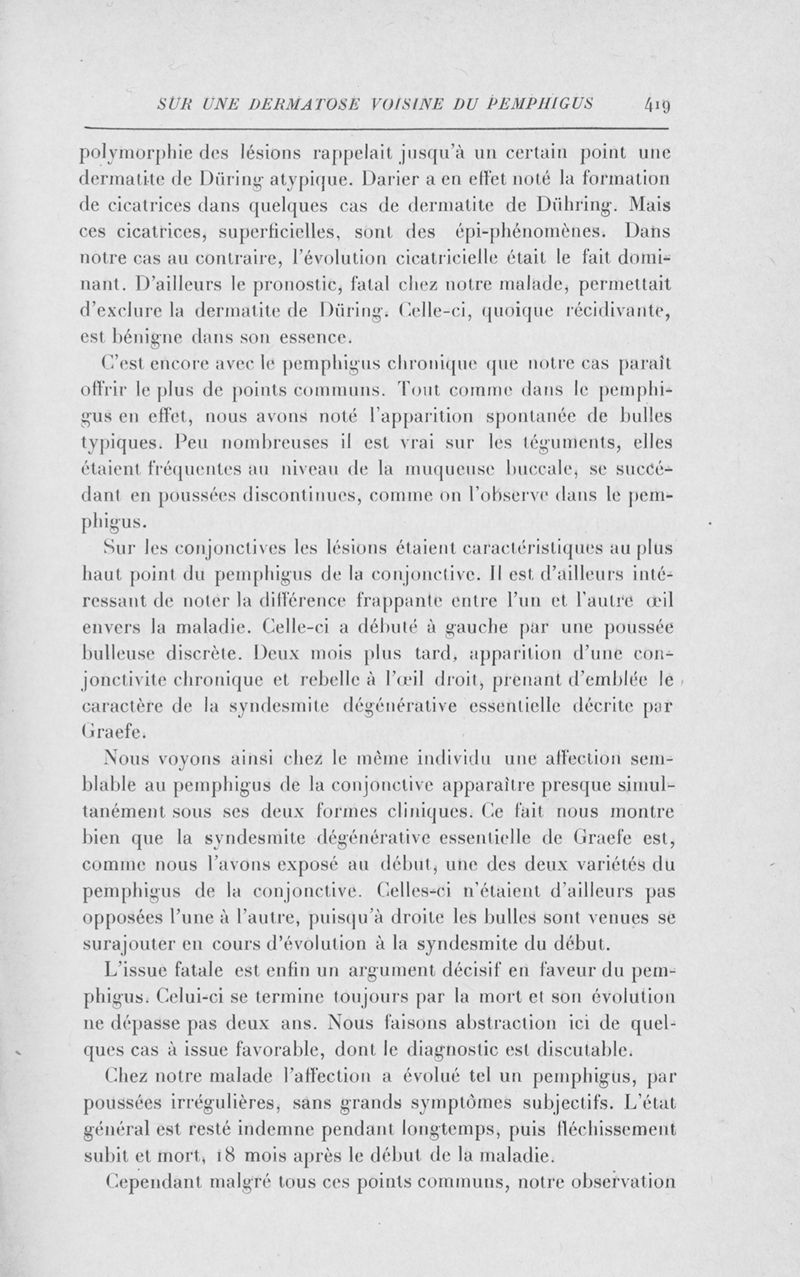 SUR UNE DERMATOSE VOISINE DU PEMPHIGUS 419

polymorphie des lésions rappelait jusqu'à un certain point une dermatite de Düring atypique. Darier a en effet noté la formation de cicatrices dans quelques cas de dermatite de Dühring. Mais ces cicatrices, superficielles, sont des épi-phénomènes. Dans notre cas au contraire, l'évolution cicatricielle était le fait dominant. D'ailleurs le pronostic, fatal chez notre malade, permettait d'exclure la dermatite de Düring. Celle-ci, quoique récidivante, est bénigne dans son essence.

C'est encore avec le pemphigus chronique que notre cas paraît offrir le plus de points communs. Tout comme dans le pemphigus en effet, nous avons noté l'apparition spontanée de bulles typiques. Peu nombreuses il est vrai sur les téguments, elles étaient fréquentes au niveau de la muqueuse buccale, se succédant en poussées discontinues, comme on l'observe dans le pemphigus.

Sur les conjonctives les lésions étaient caractéristiques au plus haut point du pemphigus de la conjonctive. Il est d'ailleurs intéressant de noter la différence frappante entre l'un et l'autre œil envers la maladie. Celle-ci a débuté à gauche par une poussée bulleuse discrète. Deux mois plus tard, apparition d'une conjonctivite chronique et rebelle à l'œil droit, prenant d'emblée le caractère de la syndesmite dégénérative essentielle décrite par Graefe.

Nous voyons ainsi chez le même individu une affection semblable au pemphigus de la conjonctive apparaître presque simultanément sous ses deux formes cliniques. Ce fait nous montre bien que la syndesmite dégénérative essentielle de Graefe est, comme nous l'avons exposé au début, une des deux variétés du pemphigus de la conjonctive. Celles-ci n'étaient d'ailleurs pas opposées l'une à l'autre, puisqu'à droite les bulles sont venues se surajouter en cours d'évolution à la syndesmite du début.

L'issue fatale est enfin un argument décisif en faveur du pemphigus. Celui-ci se termine toujours par la mort et son évolution ne dépasse pas deux ans. Nous faisons abstraction ici de quelques cas à issue favorable, dont le diagnostic est discutable.

Chez notre malade l'affection a évolué tel un pemphigus, par poussées irrégulières, sans grands symptômes subjectifs. L'état général est resté indemne pendant longtemps, puis fléchissement subit et mort, 18 mois après le début de la maladie.

Cependant malgré tous ces points communs, notre observation